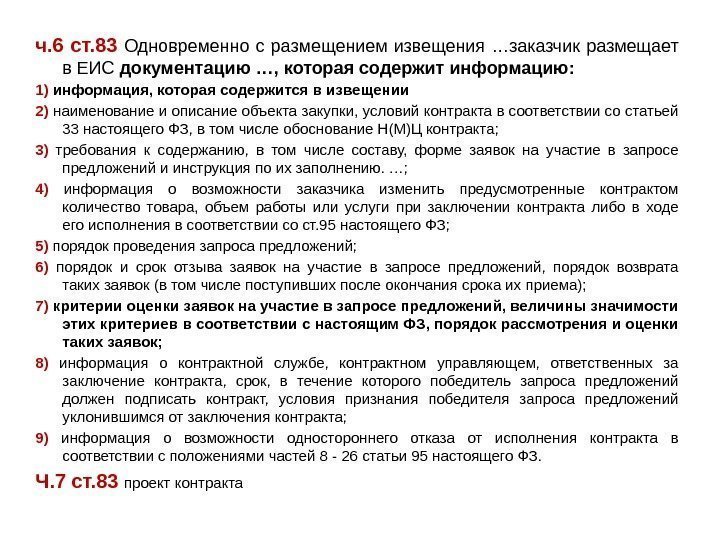 ч.6 ст.83 Одновременно с размещением извещения …заказчик размещает в ЕИС документацию …, которая содержит информацию:

1) информация, которая содержится в извещении

2) наименование и описание объекта закупки, условий контракта в соответствии со статьей 33 настоящего ФЗ, в том числе обоснование Н(М)Ц контракта;

3) требования к содержанию, в том числе составу, форме заявок на участие в запросе предложений и инструкция по их заполнению. …;

4) информация о возможности заказчика изменить предусмотренные контрактом количество товара, объем работы или услуги при заключении контракта либо в ходе его исполнения в соответствии со ст.95 настоящего ФЗ;

5) порядок проведения запроса предложений;

6) порядок и срок отзыва заявок на участие в запросе предложений, порядок возврата таких заявок (в том числе поступивших после окончания срока их приема);

7) критерии оценки заявок на участие в запросе предложений, величины значимости этих критериев в соответствии с настоящим ФЗ, порядок рассмотрения и оценки таких заявок;

8) информация о контрактной службе, контрактном управляющем, ответственных за заключение контракта, срок, в течение которого победитель запроса предложений должен подписать контракт, условия признания победителя запроса предложений уклонившимся от заключения контракта;

9) информация о возможности одностороннего отказа от исполнения контракта в соответствии с положениями частей 8 - 26 статьи 95 настоящего ФЗ.

Ч.7 ст.83 проект контракта